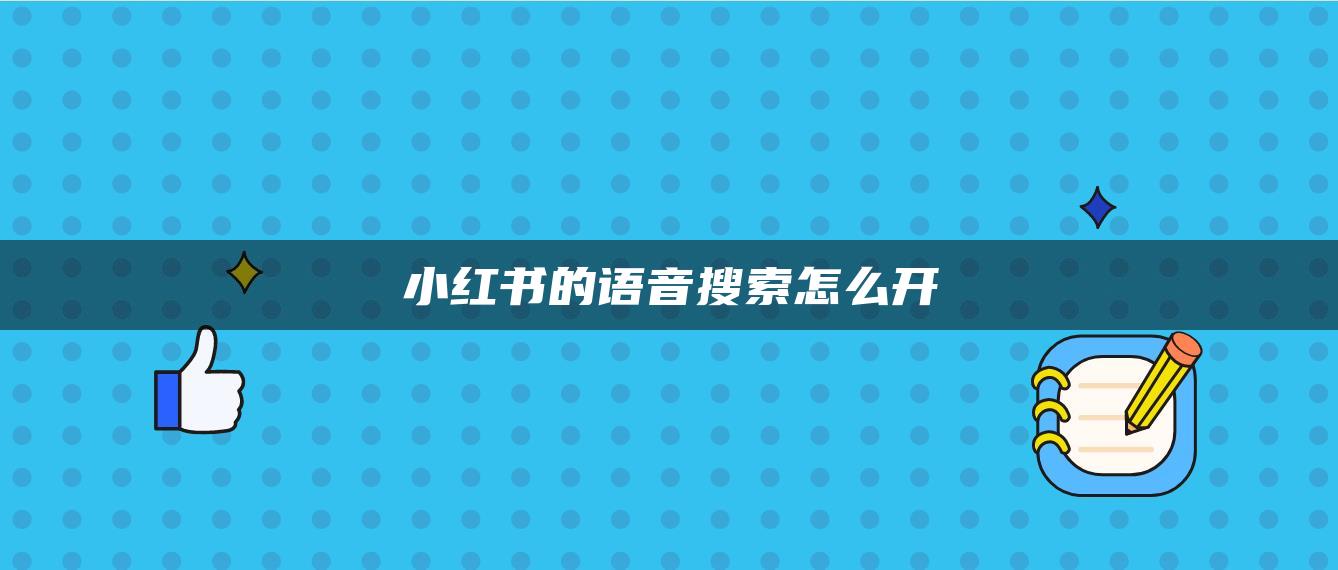 小红书的语音搜索怎么开